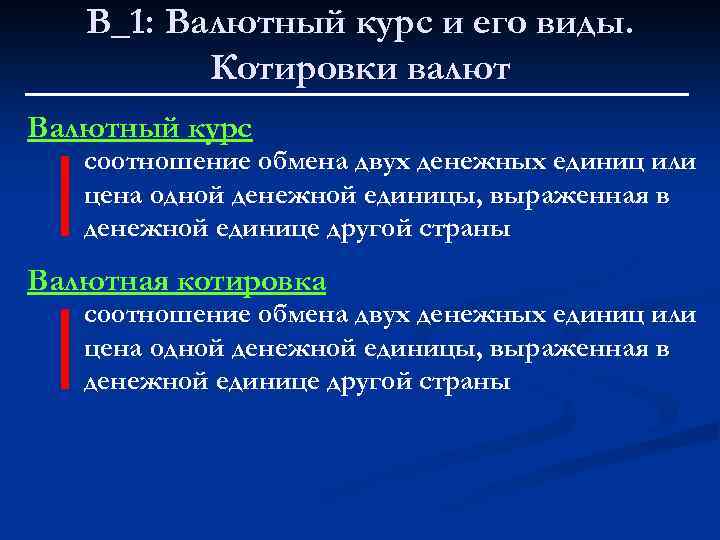 В_1: Валютный курс и его виды. Котировки валют

Валютный курс

соотношение обмена двух денежных единиц или цена одной денежной единицы, выраженная в денежной единице другой страны

Валютная котировка

соотношение обмена двух денежных единиц или цена одной денежной единицы, выраженная в денежной единице другой страны